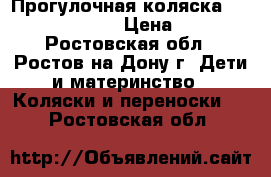 Прогулочная коляска Цена Ростовская обл Ростов на Дону г Дети и материнство Коляски и переноски Ростовская обл

http://Объявлений.сайт